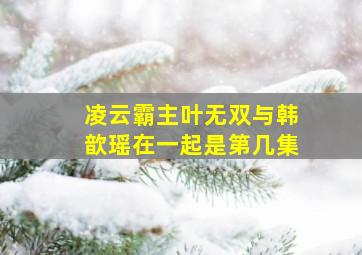 凌云霸主叶无双与韩歆瑶在一起是第几集